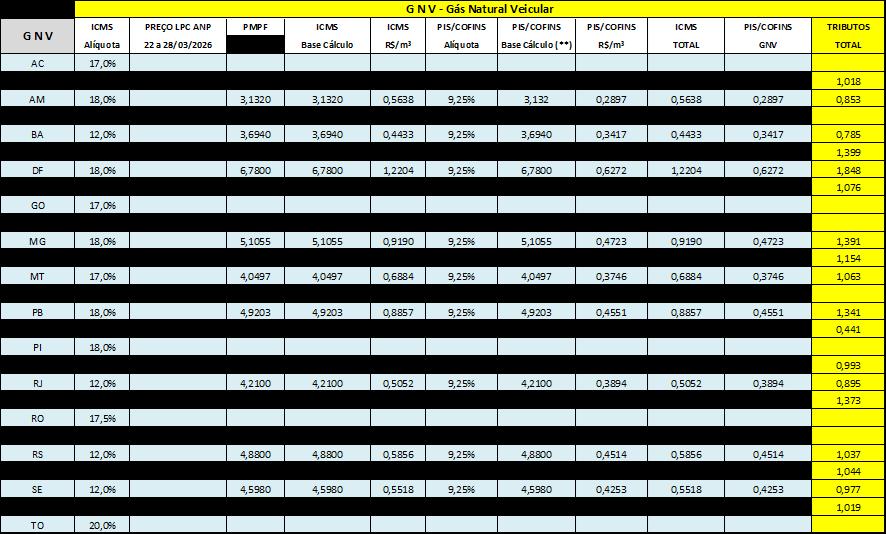 G N V - Gás Natural Veicular

| G N V | ICMS Alíquota | PREÇO LPC ANP 22 a 28/03/2026 | PMPF | ICMS Base Cálculo | ICMS R$/m³ | PIS/COFINS Alíquota | PIS/COFINS Base Cálculo (**) | PIS/COFINS R$/m³ | ICMS TOTAL | PIS/COFINS GNV | TRIBUTOS TOTAL |
|---|---|---|---|---|---|---|---|---|---|---|---|
| AC | 17,0% | | | | | | | | | | |
| | | | | | | | | | | | 1,018 |
| AM | 18,0% | | 3,1320 | 3,1320 | 0,5638 | 9,25% | 3,132 | 0,2897 | 0,5638 | 0,2897 | 0,853 |
| | | | | | | | | | | | |
| BA | 12,0% | | 3,6940 | 3,6940 | 0,4433 | 9,25% | 3,6940 | 0,3417 | 0,4433 | 0,3417 | 0,785 |
| | | | | | | | | | | | 1,399 |
| DF | 18,0% | | 6,7800 | 6,7800 | 1,2204 | 9,25% | 6,7800 | 0,6272 | 1,2204 | 0,6272 | 1,848 |
| | | | | | | | | | | | 1,076 |
| GO | 17,0% | | | | | | | | | | |
| | | | | | | | | | | | |
| MG | 18,0% | | 5,1055 | 5,1055 | 0,9190 | 9,25% | 5,1055 | 0,4723 | 0,9190 | 0,4723 | 1,391 |
| | | | | | | | | | | | 1,154 |
| MT | 17,0% | | 4,0497 | 4,0497 | 0,6884 | 9,25% | 4,0497 | 0,3746 | 0,6884 | 0,3746 | 1,063 |
| | | | | | | | | | | | |
| PB | 18,0% | | 4,9203 | 4,9203 | 0,8857 | 9,25% | 4,9203 | 0,4551 | 0,8857 | 0,4551 | 1,341 |
| | | | | | | | | | | | 0,441 |
| PI | 18,0% | | | | | | | | | | |
| | | | | | | | | | | | 0,993 |
| RJ | 12,0% | | 4,2100 | 4,2100 | 0,5052 | 9,25% | 4,2100 | 0,3894 | 0,5052 | 0,3894 | 0,895 |
| | | | | | | | | | | | 1,373 |
| RO | 17,5% | | | | | | | | | | |
| | | | | | | | | | | | |
| RS | 12,0% | | 4,8800 | 4,8800 | 0,5856 | 9,25% | 4,8800 | 0,4514 | 0,5856 | 0,4514 | 1,037 |
| | | | | | | | | | | | 1,044 |
| SE | 12,0% | | 4,5980 | 4,5980 | 0,5518 | 9,25% | 4,5980 | 0,4253 | 0,5518 | 0,4253 | 0,977 |
| | | | | | | | | | | | 1,019 |
| TO | 20,0% | | | | | | | | | | |